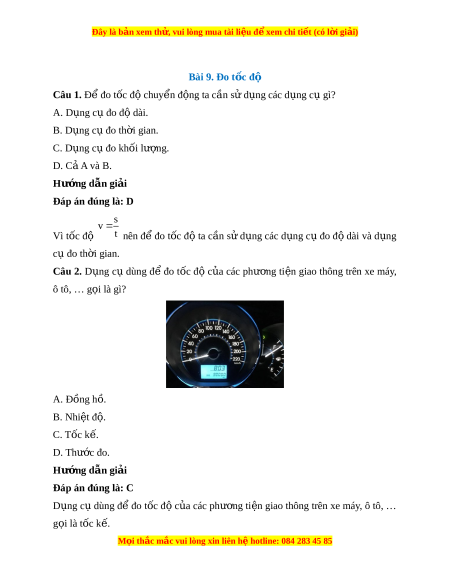 Đây là bản xem thử, vui lòng mua tài liệu để xem chi tiết (có lời giải)

Bài 9. Đo tốc độ

Câu 1. Để đo tốc độ chuyển động ta cần sử dụng các dụng cụ gì?

A. Dụng cụ đo độ dài.

B. Dụng cụ đo thời gian.

C. Dụng cụ đo khối lượng.

D. Cả A và B.

Hướng dẫn giải

Đáp án đúng là: D

Vì tốc độ $v = \frac{s}{t}$ nên để đo tốc độ ta cần sử dụng các dụng cụ đo độ dài và dụng cụ đo thời gian.

Câu 2. Dụng cụ dùng để đo tốc độ của các phương tiện giao thông trên xe máy, ô tô, … gọi là gì?

20 40 60 80 100 120 140 160 180 200 220

A. Đồng hồ.

B. Nhiệt độ.

C. Tốc kế.

D. Thước đo.

Hướng dẫn giải

Đáp án đúng là: C

Dụng cụ dùng để đo tốc độ của các phương tiện giao thông trên xe máy, ô tô, … gọi là tốc kế.

Mọi thắc mắc vui lòng xin liên hệ hotline: 084 283 45 85